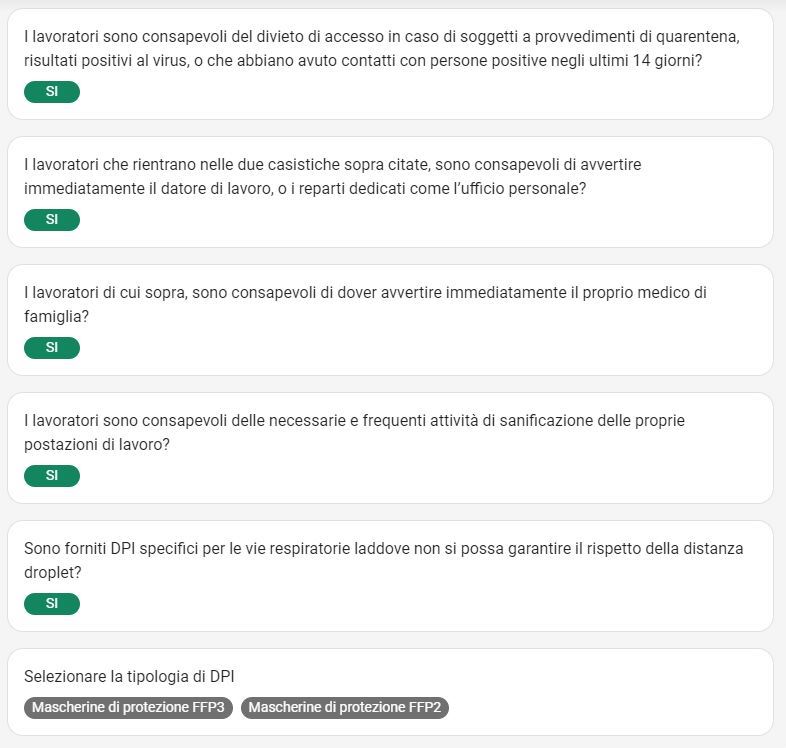 I lavoratori sono consapevoli del divieto di accesso in caso di soggetti a provvedimenti di quarentena, risultati positivi al virus, o che abbiano avuto contatti con persone positive negli ultimi 14 giorni?

SI

I lavoratori che rientrano nelle due casistiche sopra citate, sono consapevoli di avvertire immediatamente il datore di lavoro, o i reparti dedicati come l'ufficio personale?

SI

I lavoratori di cui sopra, sono consapevoli di dover avvertire immediatamente il proprio medico di famiglia?

SI

I lavoratori sono consapevoli delle necessarie e frequenti attività di sanificazione delle proprie postazioni di lavoro?

SI

Sono forniti DPI specifici per le vie respiratorie laddove non si possa garantire il rispetto della distanza droplet?

SI

Selezionare la tipologia di DPI

Mascherine di protezione FFP3 Mascherine di protezione FFP2